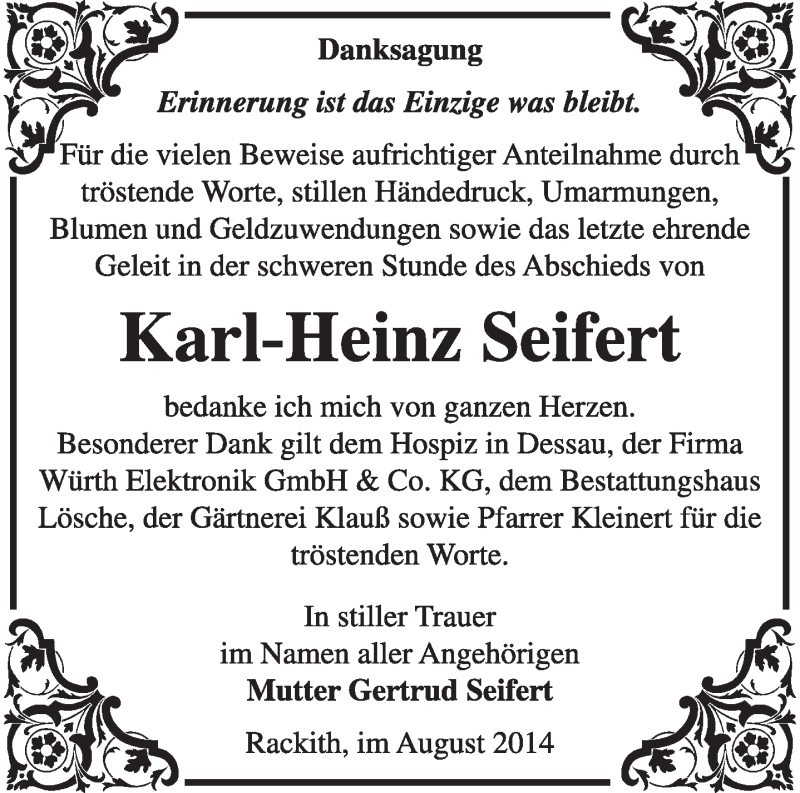 Danksagung

Erinnerung ist das Einzige was bleibt.

Für die vielen Beweise aufrichtiger Anteilnahme durch tröstende Worte, stillen Händedruck, Umarmungen, Blumen und Geldzuwendungen sowie das letzte ehrende Geleit in der schweren Stunde des Abschieds von

Karl-Heinz Seifert

bedanke ich mich von ganzen Herzen. Besonderer Dank gilt dem Hospiz in Dessau, der Firma Würth Elektronik GmbH & Co. KG, dem Bestattungshaus Lösche, der Gärtnerei Klauß sowie Pfarrer Kleinert für die tröstenden Worte.

In stiller Trauer
im Namen aller Angehörigen
Mutter Gertrud Seifert

Rackith, im August 2014